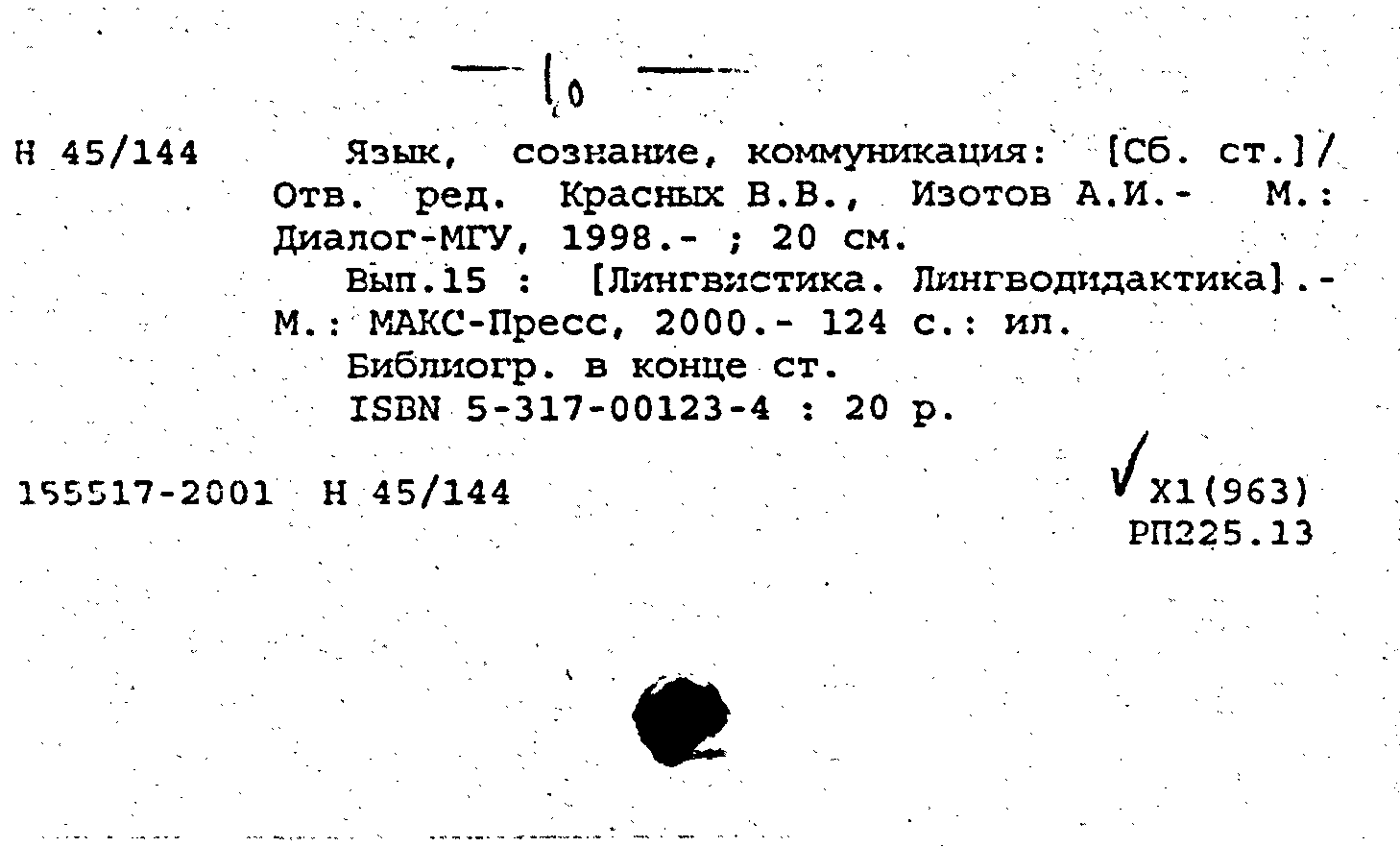 — 10 —

Н 45/144 Язык, сознание, коммуникация: [Сб. ст.]/ Отв. ред. Красных В.В., Изотов А.И.- М.: Диалог-МГУ, 1998.- ; 20 см.

Вып.15 : [Лингвистика. Лингводидактика].- М.: МАКС-Пресс, 2000.- 124 с.: ил.

Библиогр. в конце ст.

ISBN 5-317-00123-4 : 20 р.

155517-2001 Н 45/144

Х1(963)
РП225.13